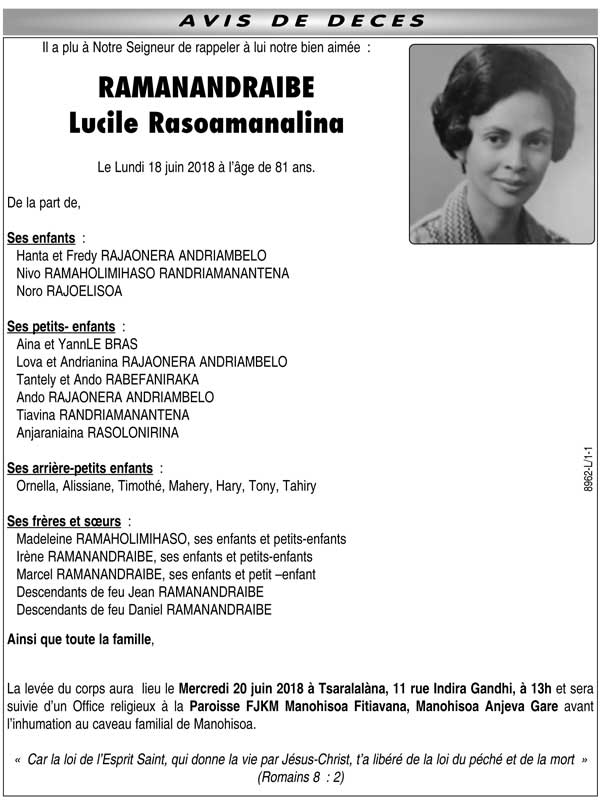 AVIS DE DECES

Il a plu à Notre Seigneur de rappeler à lui notre bien aimée :

RAMANANDRAIBE
Lucile Rasoamanalina

Le Lundi 18 juin 2018 à l'âge de 81 ans.

De la part de,

Ses enfants :
Hanta et Fredy RAJAONERA ANDRIAMBELO
Nivo RAMAHOLIMIHASO RANDRIAMANANTENA
Noro RAJOELISOA

Ses petits- enfants :
Aina et YannLE BRAS
Lova et Andrianina RAJAONERA ANDRIAMBELO
Tantely et Ando RABEFANIRAKA
Ando RAJAONERA ANDRIAMBELO
Tiavina RANDRIAMANANTENA
Anjaraniaina RASOLONIRINA

Ses arrière-petits enfants :
Ornella, Alissiane, Timothé, Mahery, Hary, Tony, Tahiry

Ses frères et sœurs :
Madeleine RAMAHOLIMIHASO, ses enfants et petits-enfants
Irène RAMANANDRAIBE, ses enfants et petits-enfants
Marcel RAMANANDRAIBE, ses enfants et petit –enfant
Descendants de feu Jean RAMANANDRAIBE
Descendants de feu Daniel RAMANANDRAIBE

Ainsi que toute la famille,

La levée du corps aura lieu le Mercredi 20 juin 2018 à Tsaralalàna, 11 rue Indira Gandhi, à 13h et sera suivie d'un Office religieux à la Paroisse FJKM Manohisoa Fitiavana, Manohisoa Anjeva Gare avant l'inhumation au caveau familial de Manohisoa.

« Car la loi de l'Esprit Saint, qui donne la vie par Jésus-Christ, t'a libéré de la loi du péché et de la mort »
(Romains 8 : 2)

8962-L/1-1